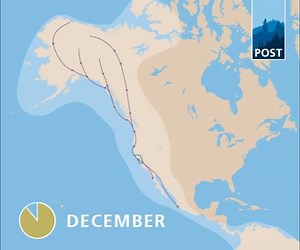 POST

DECEMBER